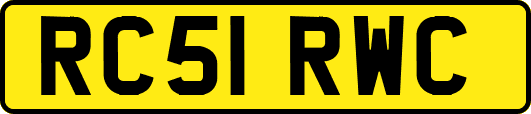 RC51 RWC